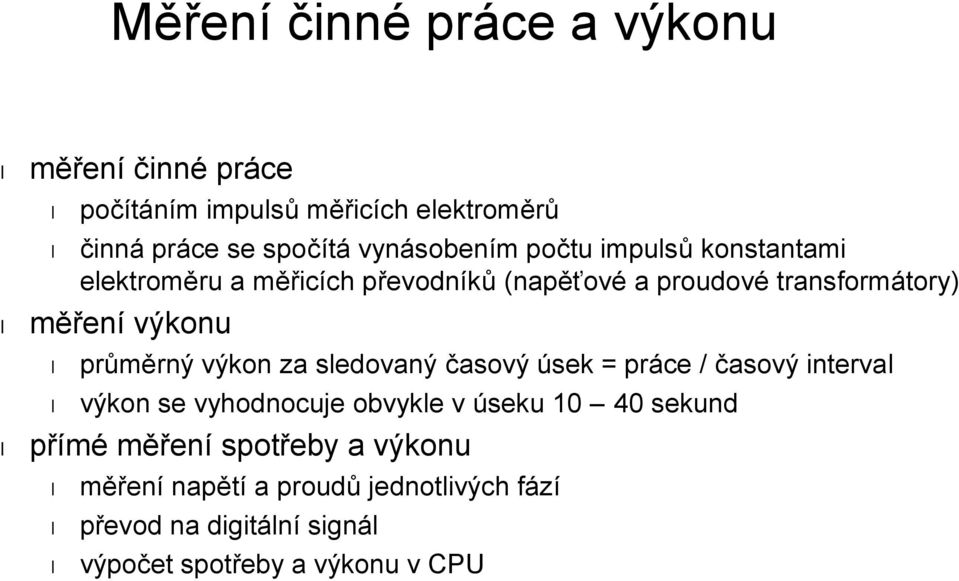 Měření činné práce a výkonu

l měření činné práce

l počítáním impulsů měřicích elektroměrů

l činná práce se spočítá vynásobením počtu impulsů konstantami elektroměru a měřicích převodníků (napěťové a proudové transformátory)

l měření výkonu

l průměrný výkon za sledovaný časový úsek = práce / časový interval

l výkon se vyhodnocuje obvykle v úseku 10 – 40 sekund

l přímé měření spotřeby a výkonu

l měření napětí a proudů jednotlivých fází

l převod na digitální signál

l výpočet spotřeby a výkonu v CPU